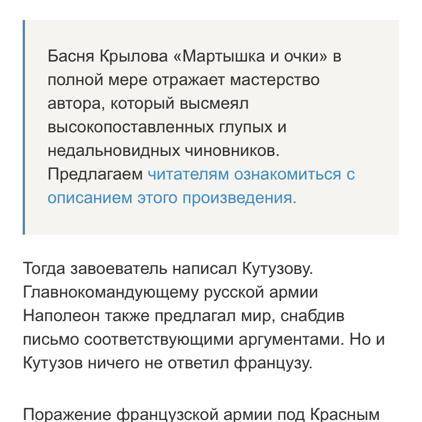 Басня Крылова «Мартышка и очки» в полной мере отражает мастерство автора, который высмеял высокопоставленных глупых и недальновидных чиновников. Предлагаем читателям ознакомиться с описанием этого произведения.

Тогда завоеватель написал Кутузову. Главнокомандующему русской армии Наполеон также предлагал мир, снабдив письмо соответствующими аргументами. Но и Кутузов ничего не ответил французу.

Поражение французской армии под Красным